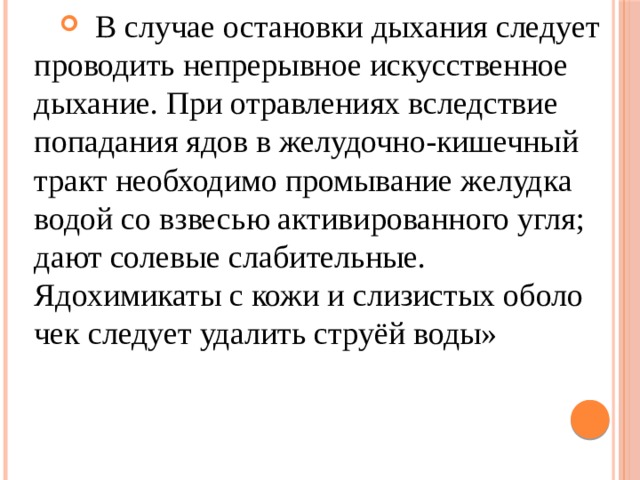 В случае остановки дыхания следует проводить непрерывное искусственное дыхание. При отравлениях вследствие попадания ядов в желудочно-кишечный тракт необходимо промывание желудка водой со взвесью активированного угля; дают солевые слабительные. Ядохимикаты с кожи и слизистых оболо чек следует удалить струёй воды»